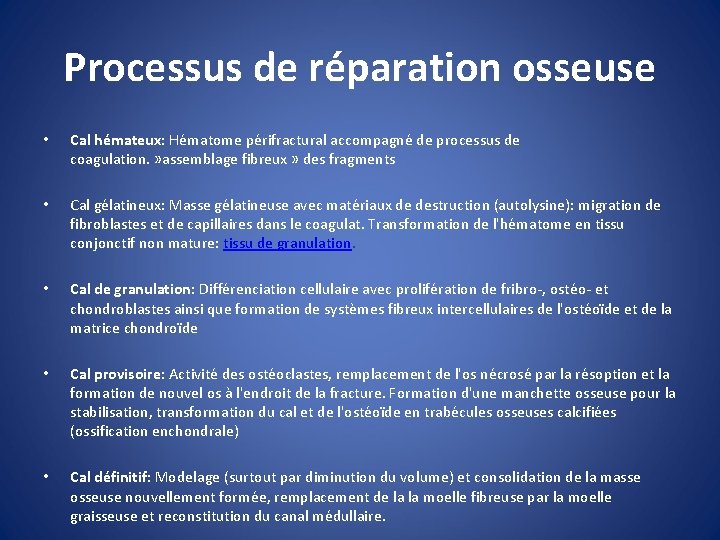 Processus de réparation osseuse

• Cal hémateux: Hématome périfractural accompagné de processus de coagulation. »assemblage fibreux » des fragments

• Cal gélatineux: Masse gélatineuse avec matériaux de destruction (autolysine): migration de fibroblastes et de capillaires dans le coagulat. Transformation de l'hématome en tissu conjonctif non mature: tissu de granulation.

• Cal de granulation: Différenciation cellulaire avec prolifération de fribro-, ostéo- et chondroblastes ainsi que formation de systèmes fibreux intercellulaires de l'ostéoïde et de la matrice chondroïde

• Cal provisoire: Activité des ostéoclastes, remplacement de l'os nécrosé par la résoption et la formation de nouvel os à l'endroit de la fracture. Formation d'une manchette osseuse pour la stabilisation, transformation du cal et de l'ostéoïde en trabécules osseuses calcifiées (ossification enchondrale)

• Cal définitif: Modelage (surtout par diminution du volume) et consolidation de la masse osseuse nouvellement formée, remplacement de la la moelle fibreuse par la moelle graisseuse et reconstitution du canal médullaire.